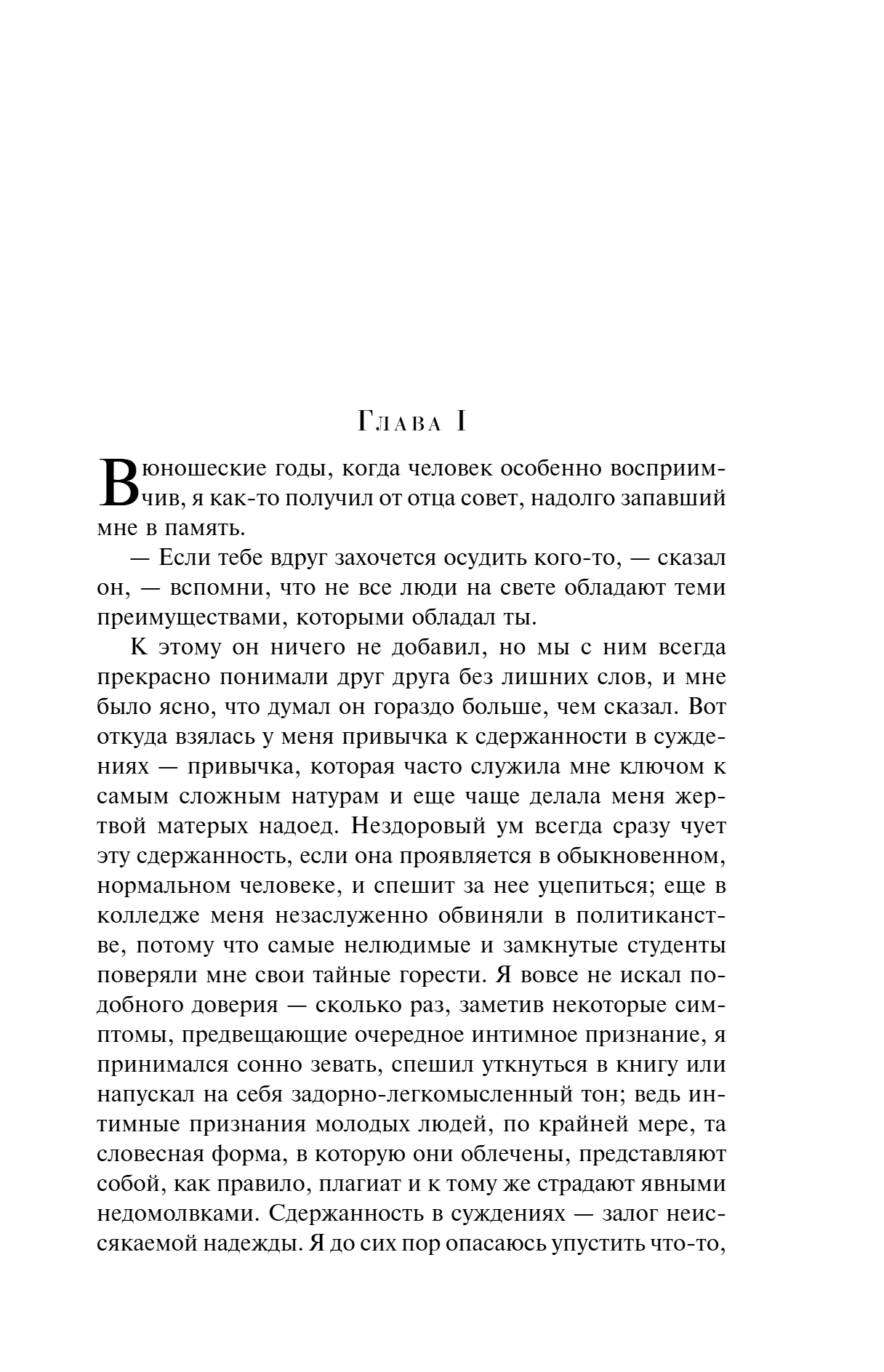 Глава I

В юношеские годы, когда человек особенно восприимчив, я как-то получил от отца совет, надолго запавший мне в память.

— Если тебе вдруг захочется осудить кого-то, — сказал он, — вспомни, что не все люди на свете обладают теми преимуществами, которыми обладал ты.

К этому он ничего не добавил, но мы с ним всегда прекрасно понимали друг друга без лишних слов, и мне было ясно, что думал он гораздо больше, чем сказал. Вот откуда взялась у меня привычка к сдержанности в суждениях — привычка, которая часто служила мне ключом к самым сложным натурам и еще чаще делала меня жертвой матерых надоед. Нездоровый ум всегда сразу чует эту сдержанность, если она проявляется в обыкновенном, нормальном человеке, и спешит за нее уцепиться; еще в колледже меня незаслуженно обвиняли в политиканстве, потому что самые нелюдимые и замкнутые студенты поверяли мне свои тайные горести. Я вовсе не искал подобного доверия — сколько раз, заметив некоторые симптомы, предвещающие очередное интимное признание, я принимался сонно зевать, спешил уткнуться в книгу или напускал на себя задорно-легкомысленный тон; ведь интимные признания молодых людей, по крайней мере, та словесная форма, в которую они облечены, представляют собой, как правило, плагиат и к тому же страдают явными недомолвками. Сдержанность в суждениях — залог неиссякаемой надежды. Я до сих пор опасаюсь упустить что-то,